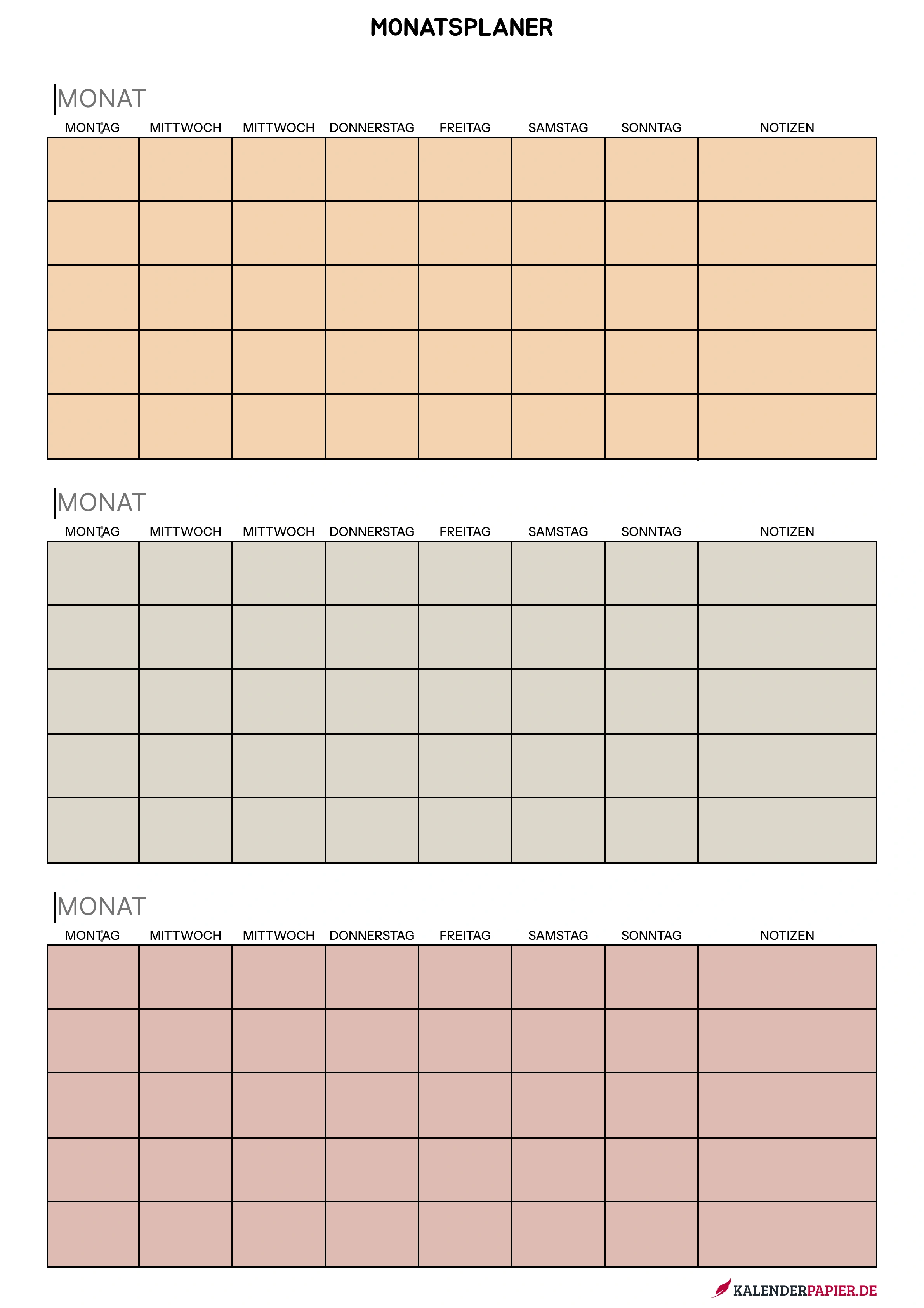 MONATSPLANER

MONAT

| MONTAG | MITTWOCH | MITTWOCH | DONNERSTAG | FREITAG | SAMSTAG | SONNTAG | NOTIZEN |
|---|---|---|---|---|---|---|---|
| | | | | | | | |
| | | | | | | | |
| | | | | | | | |
| | | | | | | | |
| | | | | | | | |

MONAT

| MONTAG | MITTWOCH | MITTWOCH | DONNERSTAG | FREITAG | SAMSTAG | SONNTAG | NOTIZEN |
|---|---|---|---|---|---|---|---|
| | | | | | | | |
| | | | | | | | |
| | | | | | | | |
| | | | | | | | |
| | | | | | | | |

MONAT

| MONTAG | MITTWOCH | MITTWOCH | DONNERSTAG | FREITAG | SAMSTAG | SONNTAG | NOTIZEN |
|---|---|---|---|---|---|---|---|
| | | | | | | | |
| | | | | | | | |
| | | | | | | | |
| | | | | | | | |
| | | | | | | | |

KALENDERPAPIER.DE